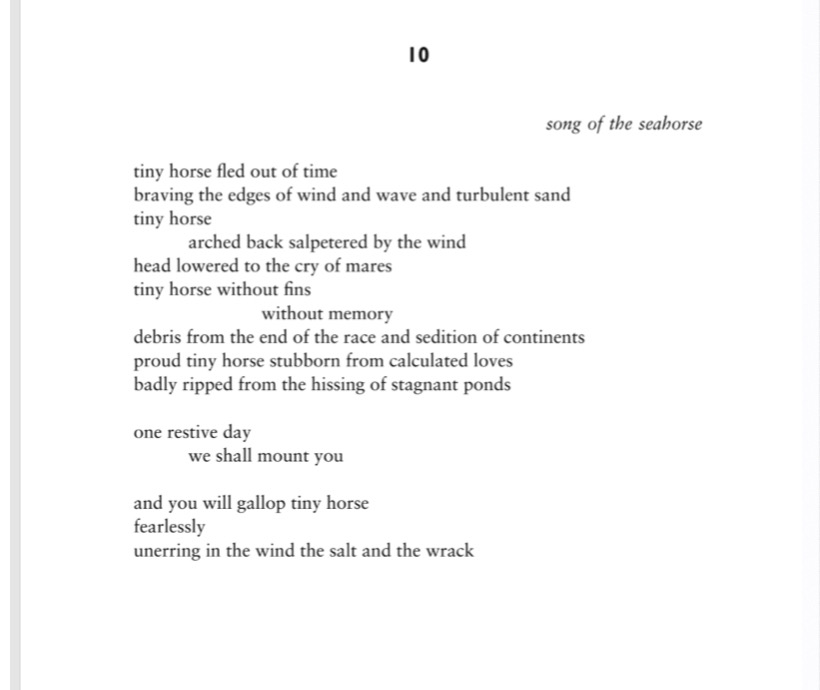 10

song of the seahorse

tiny horse fled out of time
braving the edges of wind and wave and turbulent sand
tiny horse
arched back salpetered by the wind
head lowered to the cry of mares
tiny horse without fins
without memory
debris from the end of the race and sedition of continents
proud tiny horse stubborn from calculated loves
badly ripped from the hissing of stagnant ponds

one restive day
we shall mount you

and you will gallop tiny horse
fearlessly
unerring in the wind the salt and the wrack